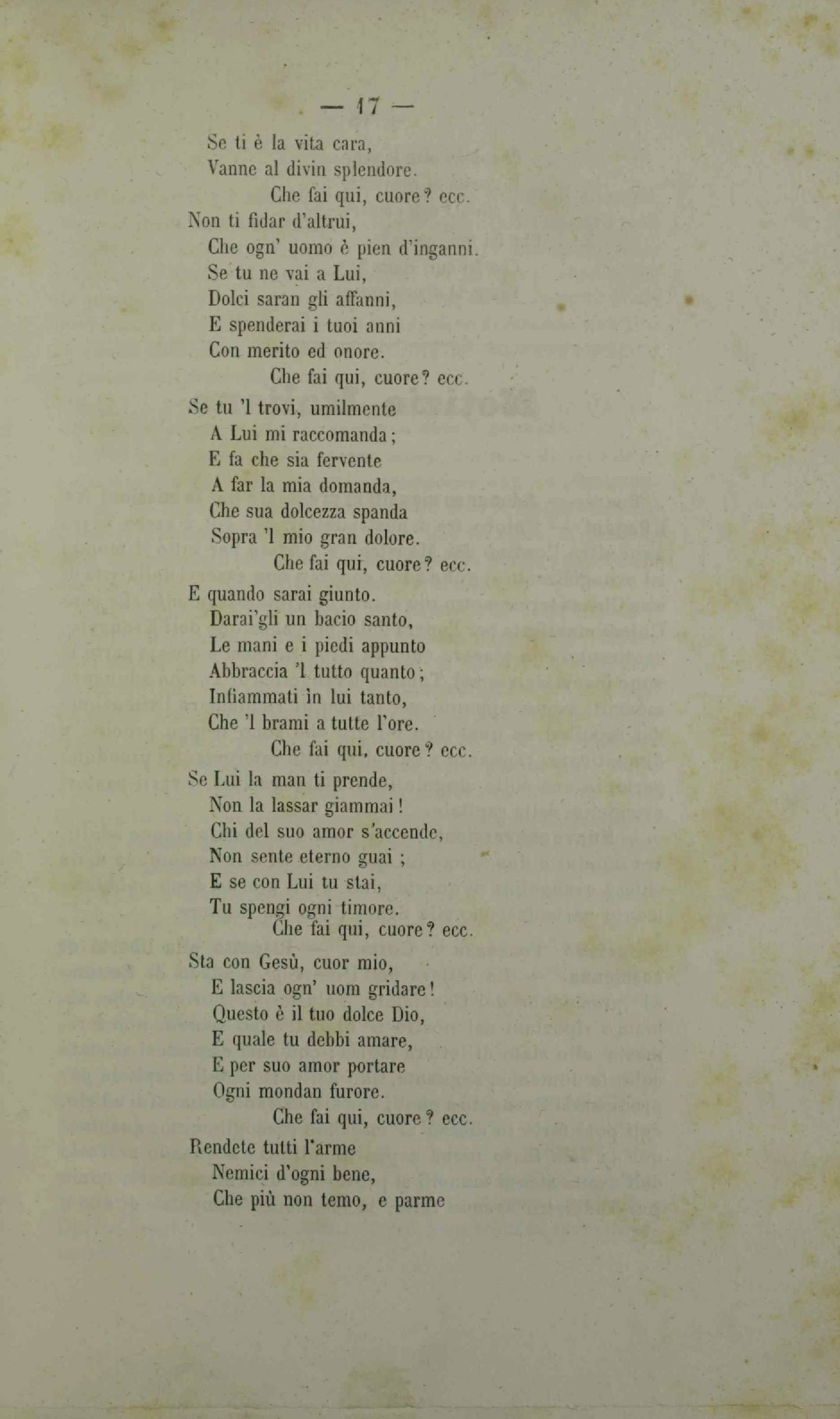 — 17 —

Se ti è la vita cara,
Vanne al divin splendore.
Che fai qui, cuore? ecc.

Non ti fidar d'altrui,
Che ogn' uomo è pien d'inganni.
Se tu ne vai a Lui,
Dolci saran gli affanni,
E spenderai i tuoi anni
Con merito ed onore.
Che fai qui, cuore? ecc.

Se tu 'l trovi, umilmente
A Lui mi raccomanda;
E fa che sia fervente
A far la mia domanda,
Che sua dolcezza spanda
Sopra 'l mio gran dolore.
Che fai qui, cuore? ecc.

E quando sarai giunto.
Darai'gli un bacio santo,
Le mani e i piedi appunto
Abbraccia 'l tutto quanto;
Infiammati in lui tanto,
Che 'l brami a tutte l'ore.
Che fai qui, cuore? ecc.

Se Lui la man ti prende,
Non la lassar giammai!
Chi del suo amor s'accende,
Non sente eterno guai;
E se con Lui tu stai,
Tu spengi ogni timore.
Che fai qui, cuore? ecc.

Sta con Gesù, cuor mio,
E lascia ogn' uom gridare!
Questo è il tuo dolce Dio,
E quale tu debbi amare,
E per suo amor portare
Ogni mondan furore.
Che fai qui, cuore? ecc.

Rendete tutti l'arme
Nemici d'ogni bene,
Che più non temo, e parme